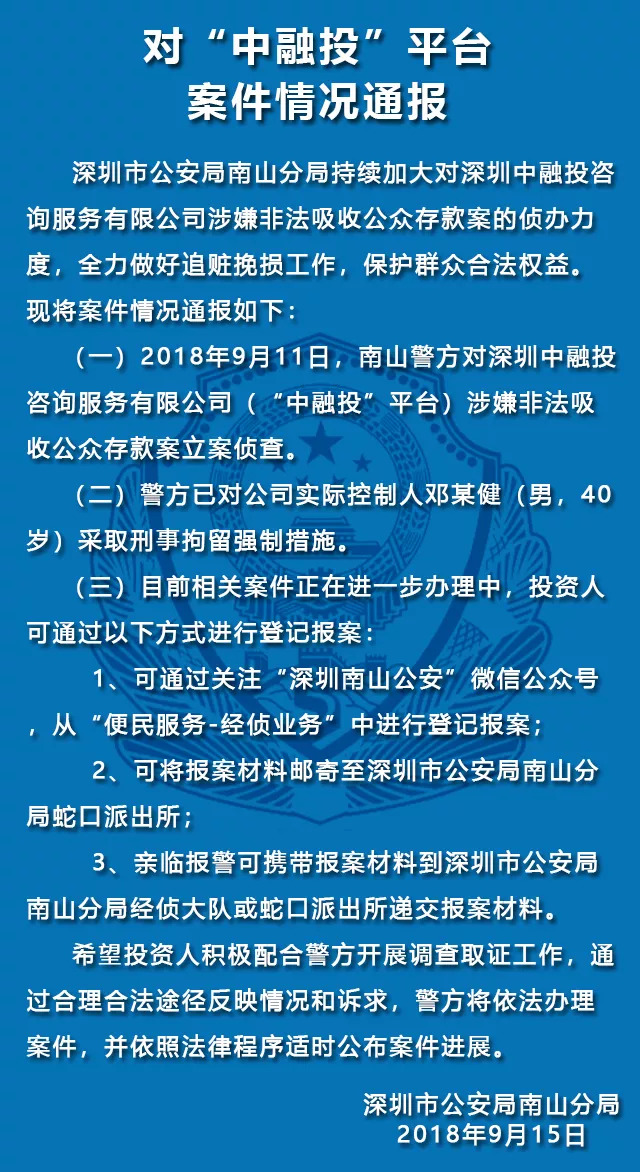 对“中融投”平台
案件情况通报

深圳市公安局南山分局持续加大对深圳中融投咨询服务有限公司涉嫌非法吸收公众存款案的侦办力度，全力做好追赃挽损工作，保护群众合法权益。现将案件情况通报如下：

（一）2018年9月11日，南山警方对深圳中融投咨询服务有限公司（“中融投”平台）涉嫌非法吸收公众存款案立案侦查。

（二）警方已对公司实际控制人邓某健（男，40岁）采取刑事拘留强制措施。

（三）目前相关案件正在进一步办理中，投资人可通过以下方式进行登记报案：

1、可通过关注“深圳南山公安”微信公众号，从“便民服务-经侦业务”中进行登记报案；

2、可将报案材料邮寄至深圳市公安局南山分局蛇口派出所；

3、亲临报警可携带报案材料到深圳市公安局南山分局经侦大队或蛇口派出所递交报案材料。

希望投资人积极配合警方开展调查取证工作，通过合理合法途径反映情况和诉求，警方将依法办理案件，并依照法律程序适时公布案件进展。

深圳市公安局南山分局
2018年9月15日